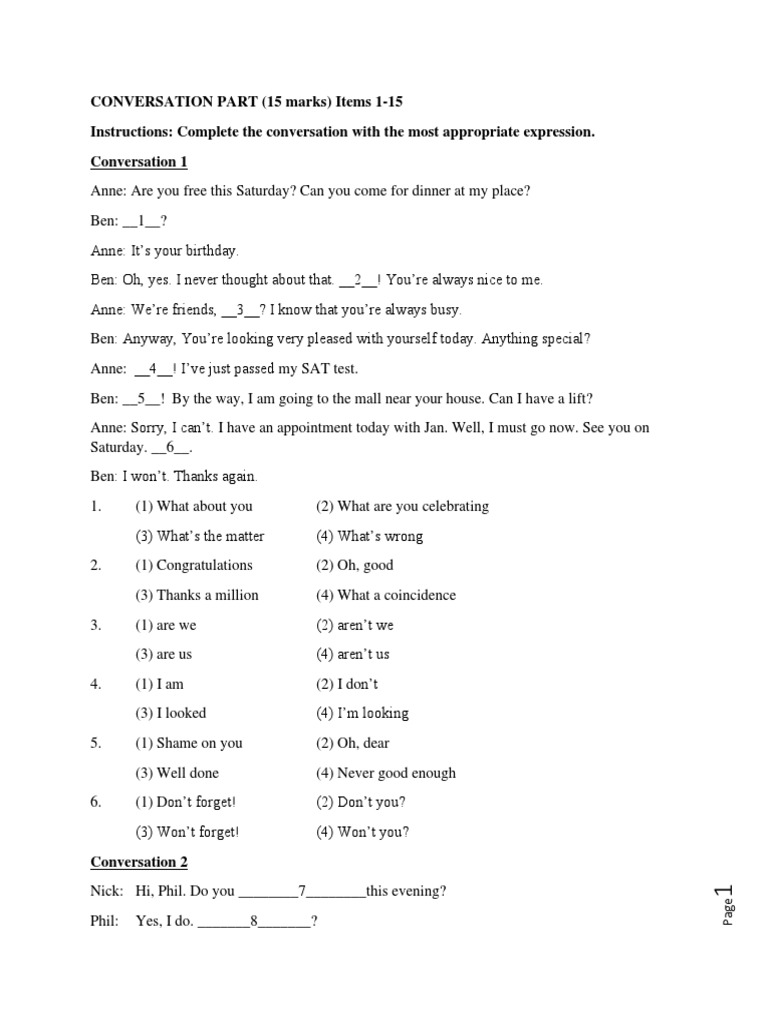 CONVERSATION PART (15 marks) Items 1-15

Instructions: Complete the conversation with the most appropriate expression.

Conversation 1

Anne: Are you free this Saturday? Can you come for dinner at my place?

Ben: __1__?

Anne: It's your birthday.

Ben: Oh, yes. I never thought about that. __2__! You're always nice to me.

Anne: We're friends, __3__? I know that you're always busy.

Ben: Anyway, You're looking very pleased with yourself today. Anything special?

Anne: __4__! I've just passed my SAT test.

Ben: __5__! By the way, I am going to the mall near your house. Can I have a lift?

Anne: Sorry, I can't. I have an appointment today with Jan. Well, I must go now. See you on Saturday. __6__.

Ben: I won't. Thanks again.

1. (1) What about you (2) What are you celebrating
(3) What's the matter (4) What's wrong

2. (1) Congratulations (2) Oh, good
(3) Thanks a million (4) What a coincidence

3. (1) are we (2) aren't we
(3) are us (4) aren't us

4. (1) I am (2) I don't
(3) I looked (4) I'm looking

5. (1) Shame on you (2) Oh, dear
(3) Well done (4) Never good enough

6. (1) Don't forget! (2) Don't you?
(3) Won't forget! (4) Won't you?

Conversation 2

Nick: Hi, Phil. Do you ________7________this evening?

Phil: Yes, I do. _______8_______?

Page 1